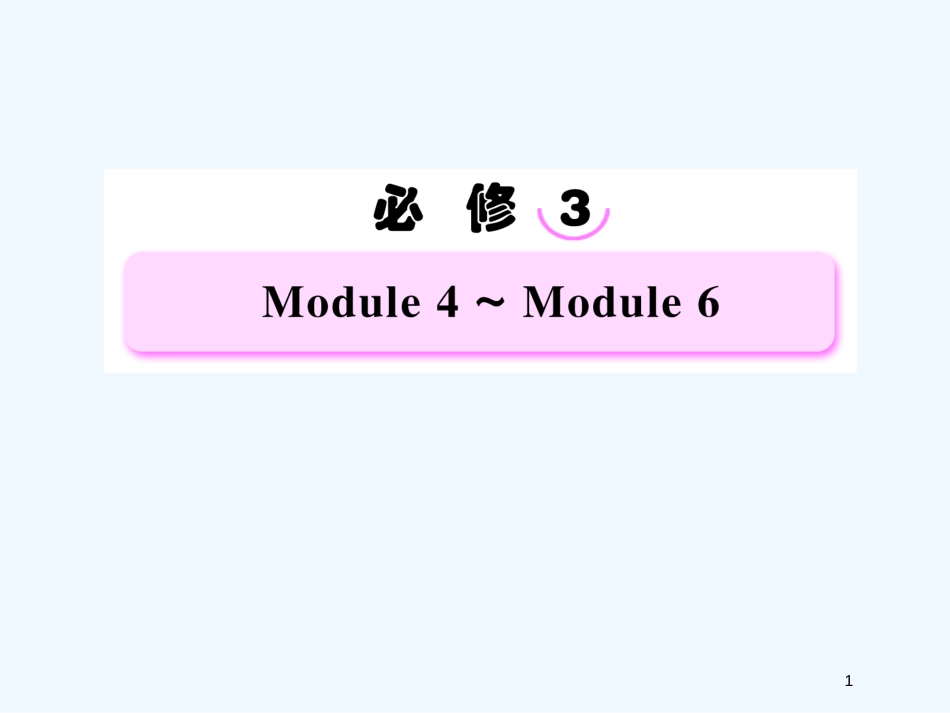 必 修 3

Module 4 ~ Module 6

1